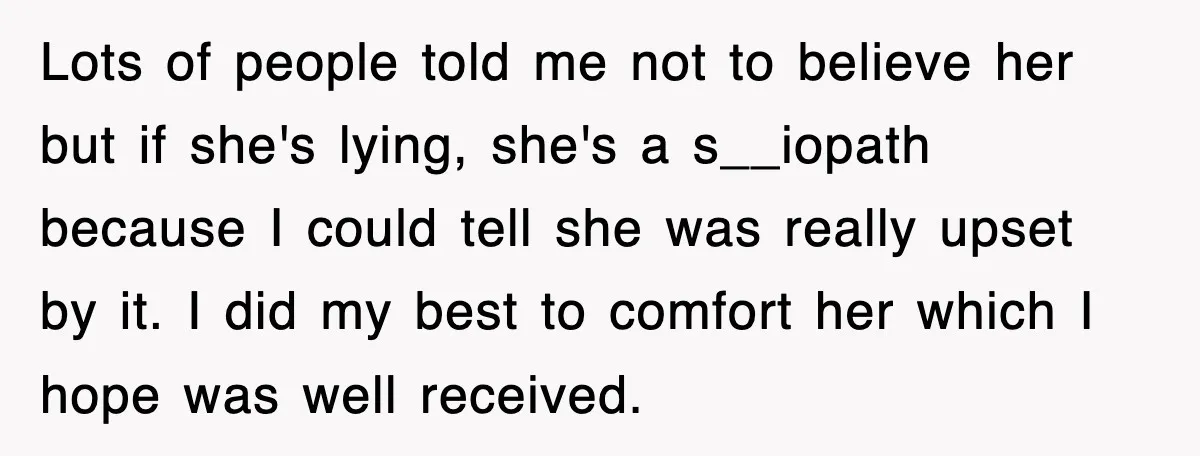 Lots of people told me not to believe her but if she's lying, she's a s__iopath because I could tell she was really upset by it. I did my best to comfort her which I hope was well received.